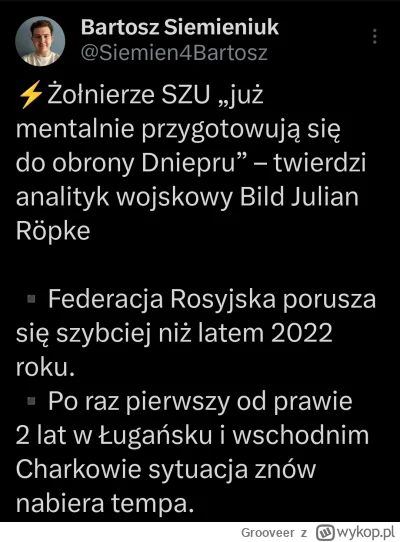 Bartosz Siemieniuk
@Siemien4Bartosz

⚡Żołnierze SZU „już mentalnie przygotowują się do obrony Dniepru” – twierdzi analityk wojskowy Bild Julian Röpke

▪ Federacja Rosyjska porusza się szybciej niż latem 2022 roku.
▪ Po raz pierwszy od prawie 2 lat w Ługańsku i wschodnim Charkowie sytuacja znów nabiera tempa.

Grooveer z wykop.pl